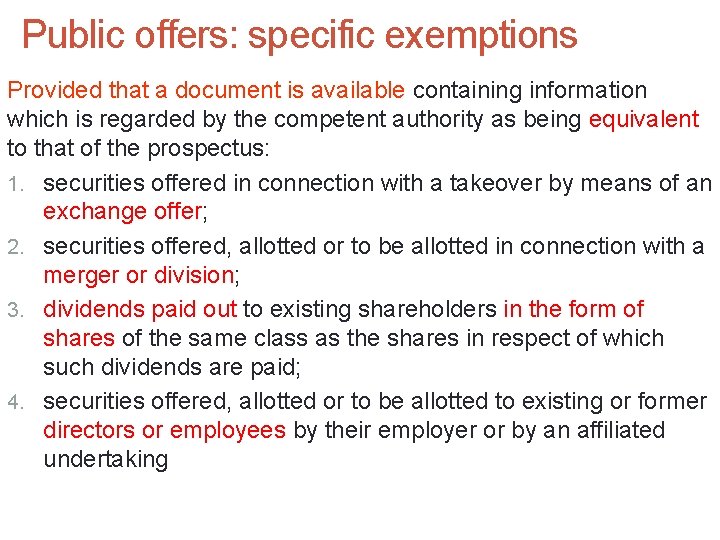 Public offers: specific exemptions

Provided that a document is available containing information which is regarded by the competent authority as being equivalent to that of the prospectus:

1. securities offered in connection with a takeover by means of an exchange offer;
2. securities offered, allotted or to be allotted in connection with a merger or division;
3. dividends paid out to existing shareholders in the form of shares of the same class as the shares in respect of which such dividends are paid;
4. securities offered, allotted or to be allotted to existing or former directors or employees by their employer or by an affiliated undertaking